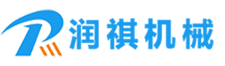 润祺机械